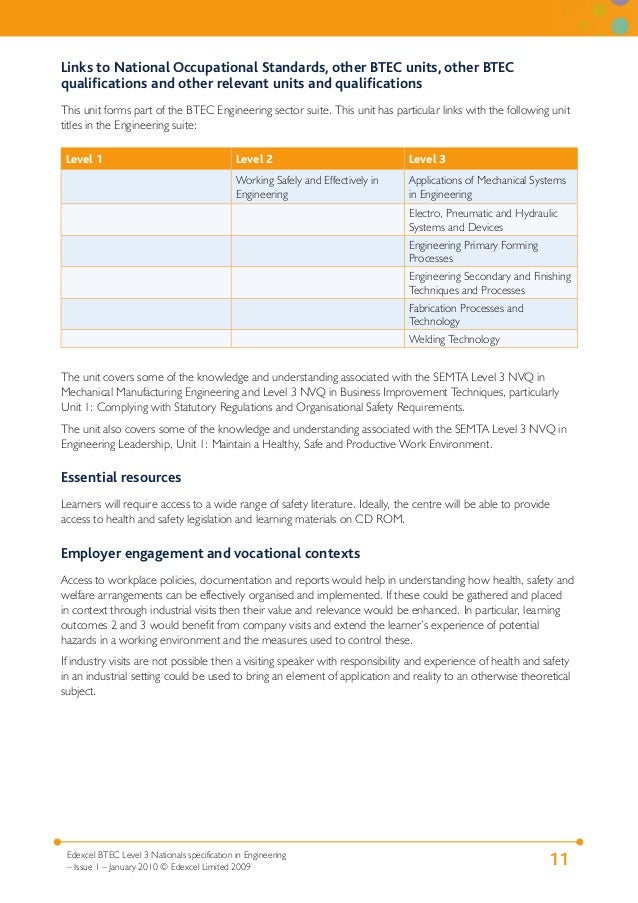 Links to National Occupational Standards, other BTEC units, other BTEC qualifications and other relevant units and qualifications

This unit forms part of the BTEC Engineering sector suite. This unit has particular links with the following unit titles in the Engineering suite:

| Level 1 | Level 2 | Level 3 |
|---|---|---|
| | Working Safely and Effectively in Engineering | Applications of Mechanical Systems in Engineering |
| | | Electro, Pneumatic and Hydraulic Systems and Devices |
| | | Engineering Primary Forming Processes |
| | | Engineering Secondary and Finishing Techniques and Processes |
| | | Fabrication Processes and Technology |
| | | Welding Technology |

The unit covers some of the knowledge and understanding associated with the SEMTA Level 3 NVQ in Mechanical Manufacturing Engineering and Level 3 NVQ in Business Improvement Techniques, particularly Unit 1: Complying with Statutory Regulations and Organisational Safety Requirements.

The unit also covers some of the knowledge and understanding associated with the SEMTA Level 3 NVQ in Engineering Leadership, Unit 1: Maintain a Healthy, Safe and Productive Work Environment.

Essential resources

Learners will require access to a wide range of safety literature. Ideally, the centre will be able to provide access to health and safety legislation and learning materials on CD ROM.

Employer engagement and vocational contexts

Access to workplace policies, documentation and reports would help in understanding how health, safety and welfare arrangements can be effectively organised and implemented. If these could be gathered and placed in context through industrial visits then their value and relevance would be enhanced. In particular, learning outcomes 2 and 3 would benefit from company visits and extend the learner's experience of potential hazards in a working environment and the measures used to control these.

If industry visits are not possible then a visiting speaker with responsibility and experience of health and safety in an industrial setting could be used to bring an element of application and reality to an otherwise theoretical subject.

Edexcel BTEC Level 3 Nationals specification in Engineering – Issue 1 – January 2010 © Edexcel Limited 2009

11